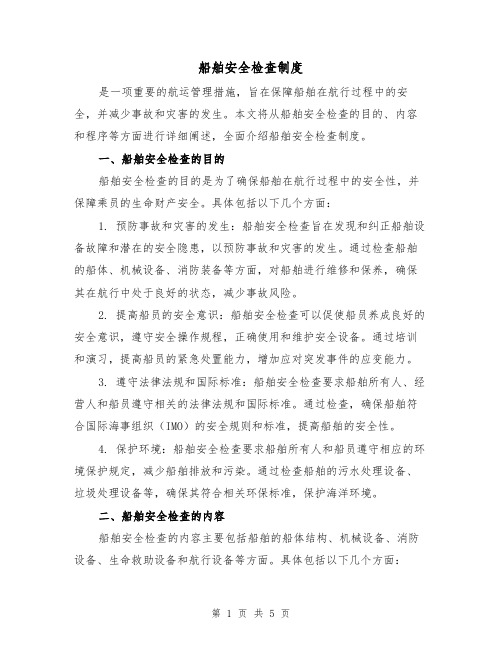 船舶安全检查制度

是一项重要的航运管理措施，旨在保障船舶在航行过程中的安全，并减少事故和灾害的发生。本文将从船舶安全检查的目的、内容和程序等方面进行详细阐述，全面介绍船舶安全检查制度。

一、船舶安全检查的目的

船舶安全检查的目的是为了确保船舶在航行过程中的安全性，并保障乘员的生命财产安全。具体包括以下几个方面：

1. 预防事故和灾害的发生：船舶安全检查旨在发现和纠正船舶设备故障和潜在的安全隐患，以预防事故和灾害的发生。通过检查船舶的船体、机械设备、消防装备等方面，对船舶进行维修和保养，确保其在航行中处于良好的状态，减少事故风险。

2. 提高船员的安全意识：船舶安全检查可以促使船员养成良好的安全意识，遵守安全操作规程，正确使用和维护安全设备。通过培训和演习，提高船员的紧急处置能力，增加应对突发事件的应变能力。

3. 遵守法律法规和国际标准：船舶安全检查要求船舶所有人、经营人和船员遵守相关的法律法规和国际标准。通过检查，确保船舶符合国际海事组织（IMO）的安全规则和标准，提高船舶的安全性。

4. 保护环境：船舶安全检查要求船舶所有人和船员遵守相应的环境保护规定，减少船舶排放和污染。通过检查船舶的污水处理设备、垃圾处理设备等，确保其符合相关环保标准，保护海洋环境。

二、船舶安全检查的内容

船舶安全检查的内容主要包括船舶的船体结构、机械设备、消防设备、生命救助设备和航行设备等方面。具体包括以下几个方面：

第 1 页 共 5 页